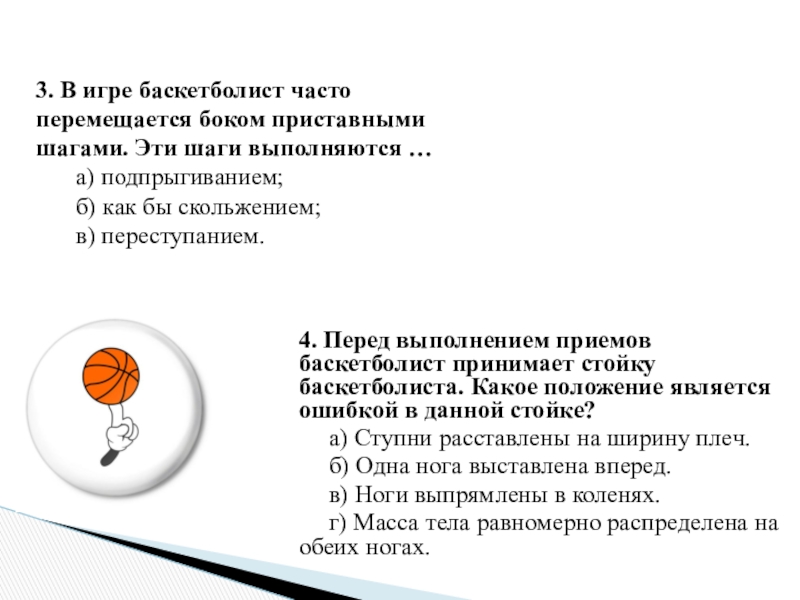 3. В игре баскетболист часто перемещается боком приставными шагами. Эти шаги выполняются …

а) подпрыгиванием;

б) как бы скольжением;

в) переступанием.

4. Перед выполнением приемов баскетболист принимает стойку баскетболиста. Какое положение является ошибкой в данной стойке?

а) Ступни расставлены на ширину плеч.

б) Одна нога выставлена вперед.

в) Ноги выпрямлены в коленях.

г) Масса тела равномерно распределена на обеих ногах.